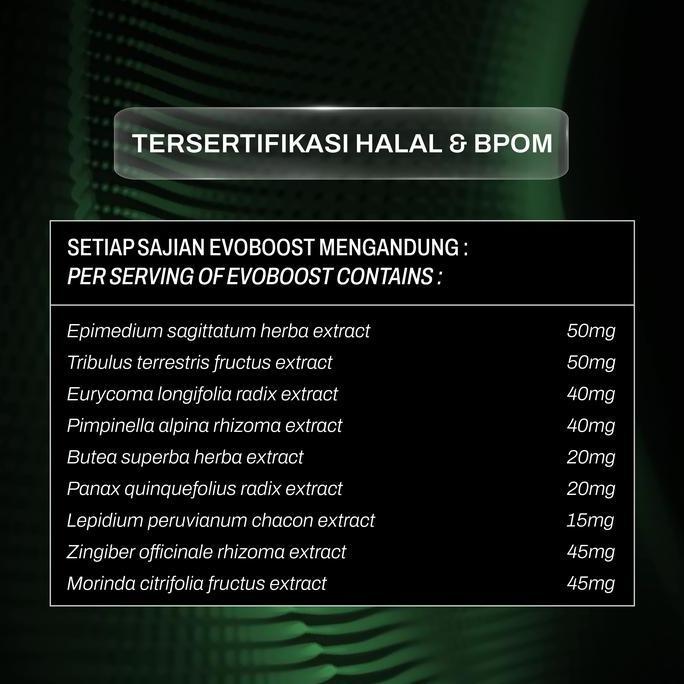 TERSERTIFIKASI HALAL & BPOM

SETIAP SAJIAN EVOBOOST MENGANDUNG :
PER SERVING OF EVOBOOST CONTAINS :

| | |
|---|---|
| Epimedium sagittatum herba extract | 50mg |
| Tribulus terrestris fructus extract | 50mg |
| Eurycoma longifolia radix extract | 40mg |
| Pimpinella alpina rhizoma extract | 40mg |
| Butea superba herba extract | 20mg |
| Panax quinquefolius radix extract | 20mg |
| Lepidium peruvianum chacon extract | 15mg |
| Zingiber officinale rhizoma extract | 45mg |
| Morinda citrifolia fructus extract | 45mg |